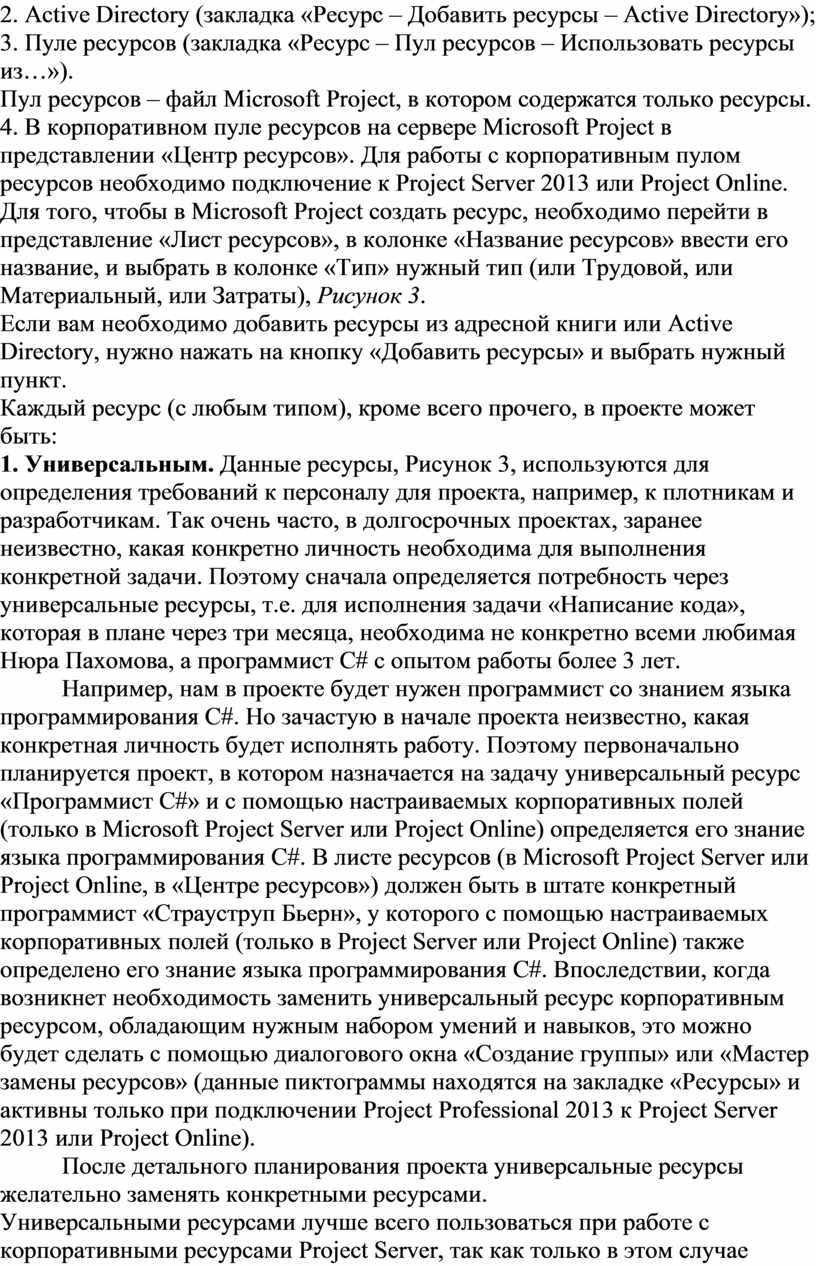 2. Active Directory (закладка «Ресурс – Добавить ресурсы – Active Directory»);
3. Пуле ресурсов (закладка «Ресурс – Пул ресурсов – Использовать ресурсы из…»).
Пул ресурсов – файл Microsoft Project, в котором содержатся только ресурсы.
4. В корпоративном пуле ресурсов на сервере Microsoft Project в представлении «Центр ресурсов». Для работы с корпоративным пулом ресурсов необходимо подключение к Project Server 2013 или Project Online.
Для того, чтобы в Microsoft Project создать ресурс, необходимо перейти в представление «Лист ресурсов», в колонке «Название ресурсов» ввести его название, и выбрать в колонке «Тип» нужный тип (или Трудовой, или Материальный, или Затраты), Рисунок 3.
Если вам необходимо добавить ресурсы из адресной книги или Active Directory, нужно нажать на кнопку «Добавить ресурсы» и выбрать нужный пункт.
Каждый ресурс (с любым типом), кроме всего прочего, в проекте может быть:
1. Универсальным. Данные ресурсы, Рисунок 3, используются для определения требований к персоналу для проекта, например, к плотникам и разработчикам. Так очень часто, в долгосрочных проектах, заранее неизвестно, какая конкретно личность необходима для выполнения конкретной задачи. Поэтому сначала определяется потребность через универсальные ресурсы, т.е. для исполнения задачи «Написание кода», которая в плане через три месяца, необходима не конкретно всеми любимая Нюра Пахомова, а программист C# с опытом работы более 3 лет.
Например, нам в проекте будет нужен программист со знанием языка программирования C#. Но зачастую в начале проекта неизвестно, какая конкретная личность будет исполнять работу. Поэтому первоначально планируется проект, в котором назначается на задачу универсальный ресурс «Программист C#» и с помощью настраиваемых корпоративных полей (только в Microsoft Project Server или Project Online) определяется его знание языка программирования C#. В листе ресурсов (в Microsoft Project Server или Project Online, в «Центре ресурсов») должен быть в штате конкретный программист «Страуструп Бьерн», у которого с помощью настраиваемых корпоративных полей (только в Project Server или Project Online) также определено его знание языка программирования C#. Впоследствии, когда возникнет необходимость заменить универсальный ресурс корпоративным ресурсом, обладающим нужным набором умений и навыков, это можно будет сделать с помощью диалогового окна «Создание группы» или «Мастер замены ресурсов» (данные пиктограммы находятся на закладке «Ресурсы» и активны только при подключении Project Professional 2013 к Project Server 2013 или Project Online).
После детального планирования проекта универсальные ресурсы желательно заменять конкретными ресурсами.
Универсальными ресурсами лучше всего пользоваться при работе с корпоративными ресурсами Project Server, так как только в этом случае